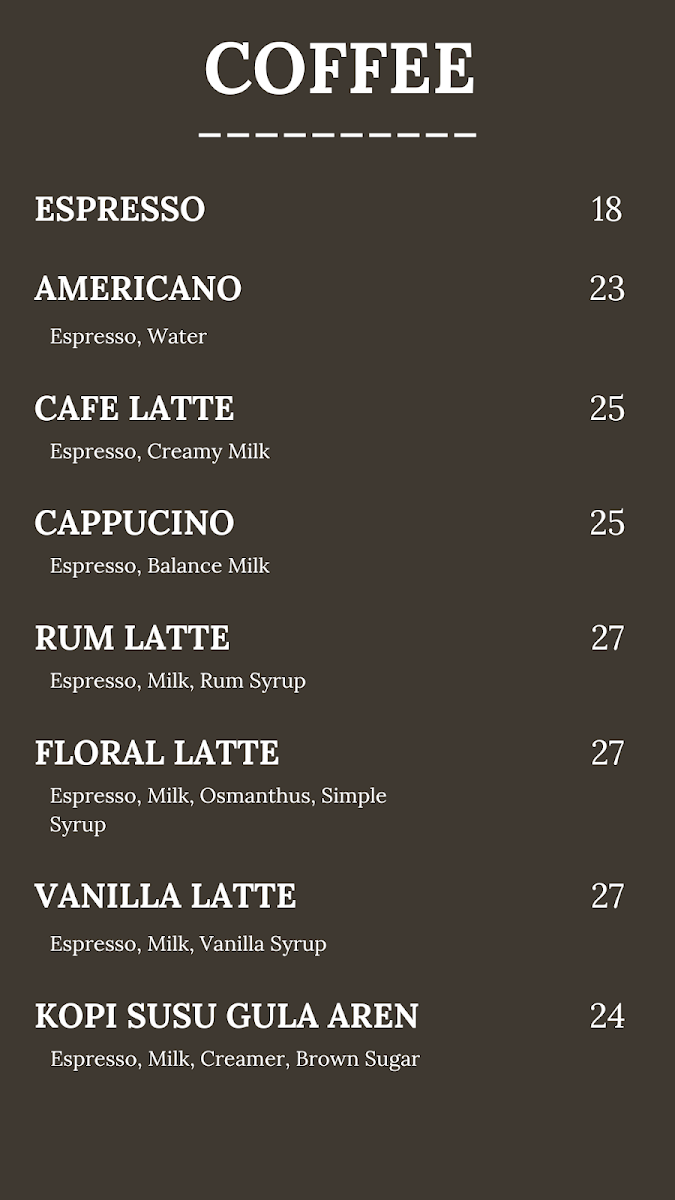 COFFEE

ESPRESSO 18

AMERICANO 23
Espresso, Water

CAFE LATTE 25
Espresso, Creamy Milk

CAPPUCINO 25
Espresso, Balance Milk

RUM LATTE 27
Espresso, Milk, Rum Syrup

FLORAL LATTE 27
Espresso, Milk, Osmanthus, Simple Syrup

VANILLA LATTE 27
Espresso, Milk, Vanilla Syrup

KOPI SUSU GULA AREN 24
Espresso, Milk, Creamer, Brown Sugar